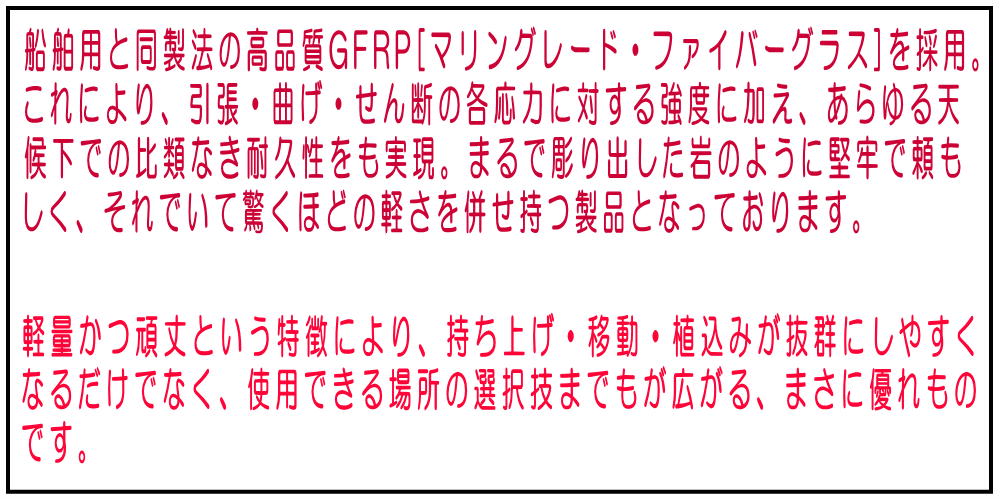 船舶用と同製法の高品質GFRP[マリングレード・ファイバーグラス]を採用。これにより、引張・曲げ・せん断の各応力に対する強度に加え、あらゆる天候下での比類なき耐久性をも実現。まるで彫り出した岩のように堅牢で頼もしく、それでいて驚くほどの軽さを併せ持つ製品となっております。

軽量かつ頑丈という特徴により、持ち上げ・移動・植込みが抜群にしやすくなるだけでなく、使用できる場所の選択技までもが広がる、まさに優れものです。